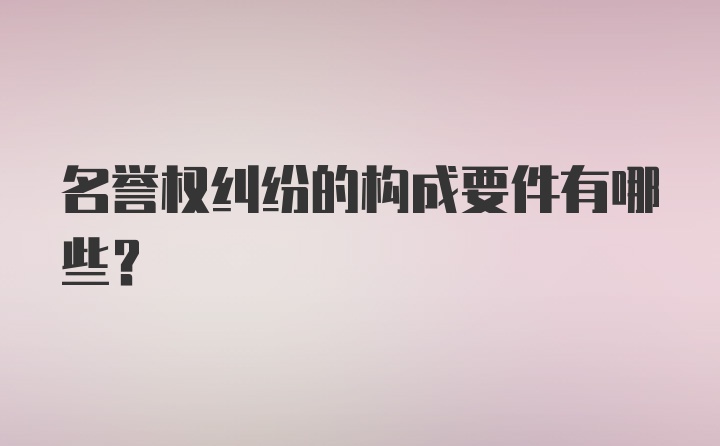 名誉权纠纷的构成要件有哪些？